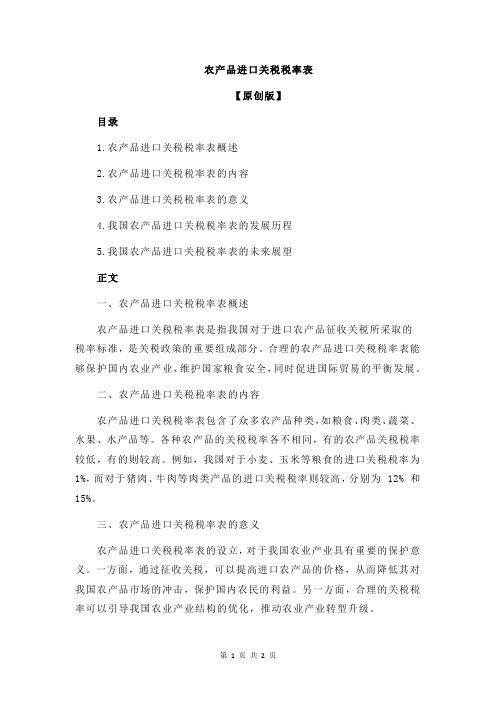 农产品进口关税税率表

【原创版】

目录

1.农产品进口关税税率表概述

2.农产品进口关税税率表的内容

3.农产品进口关税税率表的意义

4.我国农产品进口关税税率表的发展历程

5.我国农产品进口关税税率表的未来展望

正文

一、农产品进口关税税率表概述

农产品进口关税税率表是指我国对于进口农产品征收关税所采取的税率标准，是关税政策的重要组成部分。合理的农产品进口关税税率表能够保护国内农业产业，维护国家粮食安全，同时促进国际贸易的平衡发展。

二、农产品进口关税税率表的内容

农产品进口关税税率表包含了众多农产品种类，如粮食、肉类、蔬菜、水果、水产品等。各种农产品的关税税率各不相同，有的农产品关税税率较低，有的则较高。例如，我国对于小麦、玉米等粮食的进口关税税率为1%，而对于猪肉、牛肉等肉类产品的进口关税税率则较高，分别为 12% 和 15%。

三、农产品进口关税税率表的意义

农产品进口关税税率表的设立，对于我国农业产业具有重要的保护意义。一方面，通过征收关税，可以提高进口农产品的价格，从而降低其对我国农产品市场的冲击，保护国内农民的利益。另一方面，合理的关税税率可以引导我国农业产业结构的优化，推动农业产业转型升级。

第 1 页 共 2 页